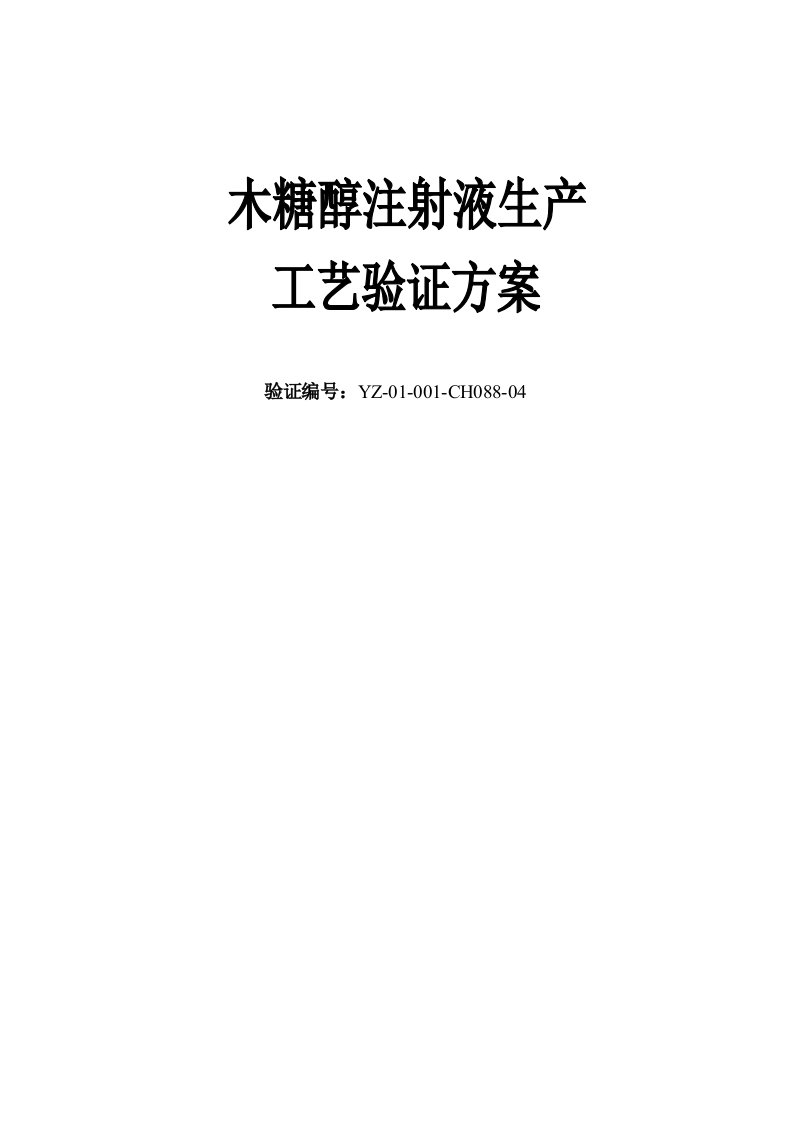 木糖醇注射液生产
工艺验证方案

验证编号：YZ-01-001-CH088-04